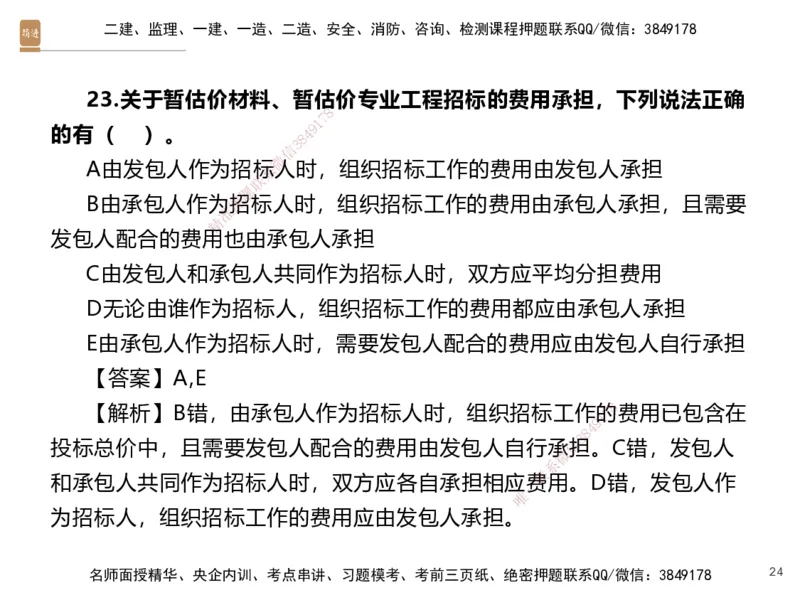 二建、监理、一建、一造、二造、安全、消防、咨询、检测课程押题联系QQ/微信：3849178

23.关于暂估价材料、暂估价专业工程招标的费用承担，下列说法正确的有（　）。

A由发包人作为招标人时，组织招标工作的费用由发包人承担

B由承包人作为招标人时，组织招标工作的费用由承包人承担，且需要发包人配合的费用也由承包人承担

C由发包人和承包人共同作为招标人时，双方应平均分担费用

D无论由谁作为招标人，组织招标工作的费用都应由承包人承担

E由承包人作为招标人时，需要发包人配合的费用应由发包人自行承担

【答案】A,E

【解析】B错，由承包人作为招标人时，组织招标工作的费用已包含在投标总价中，且需要发包人配合的费用由发包人自行承担。C错，发包人和承包人共同作为招标人时，双方应各自承担相应费用。D错，发包人作为招标人，组织招标工作的费用应由发包人承担。

名师面授精华、央企内训、考点串讲、习题模考、考前三页纸、绝密押题联系QQ/微信：3849178

24